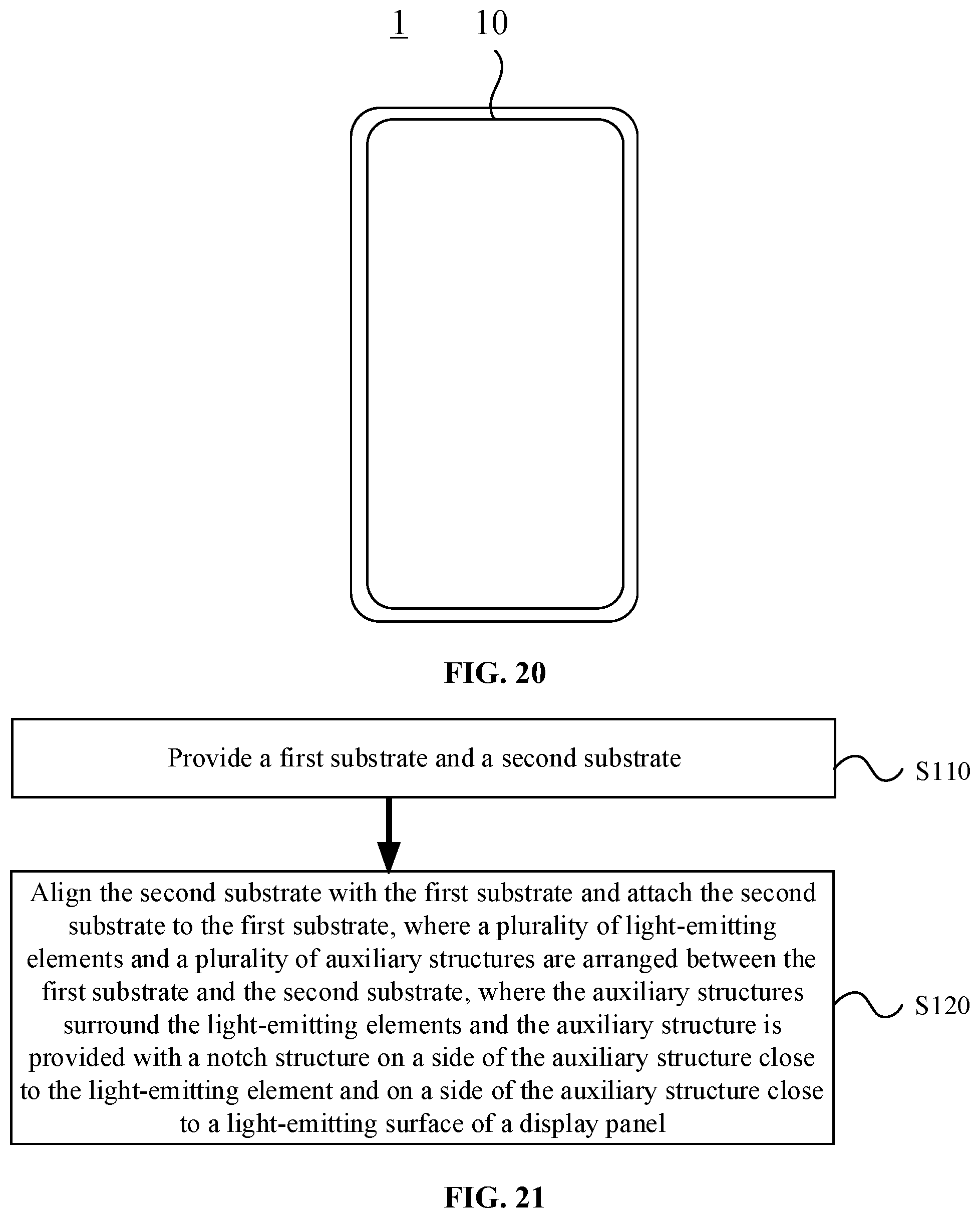 1 10

FIG. 20

Provide a first substrate and a second substrate

S110

Align the second substrate with the first substrate and attach the second substrate to the first substrate, where a plurality of light-emitting elements and a plurality of auxiliary structures are arranged between the first substrate and the second substrate, where the auxiliary structures surround the light-emitting elements and the auxiliary structure is provided with a notch structure on a side of the auxiliary structure close to the light-emitting element and on a side of the auxiliary structure close to a light-emitting surface of a display panel

S120

FIG. 21